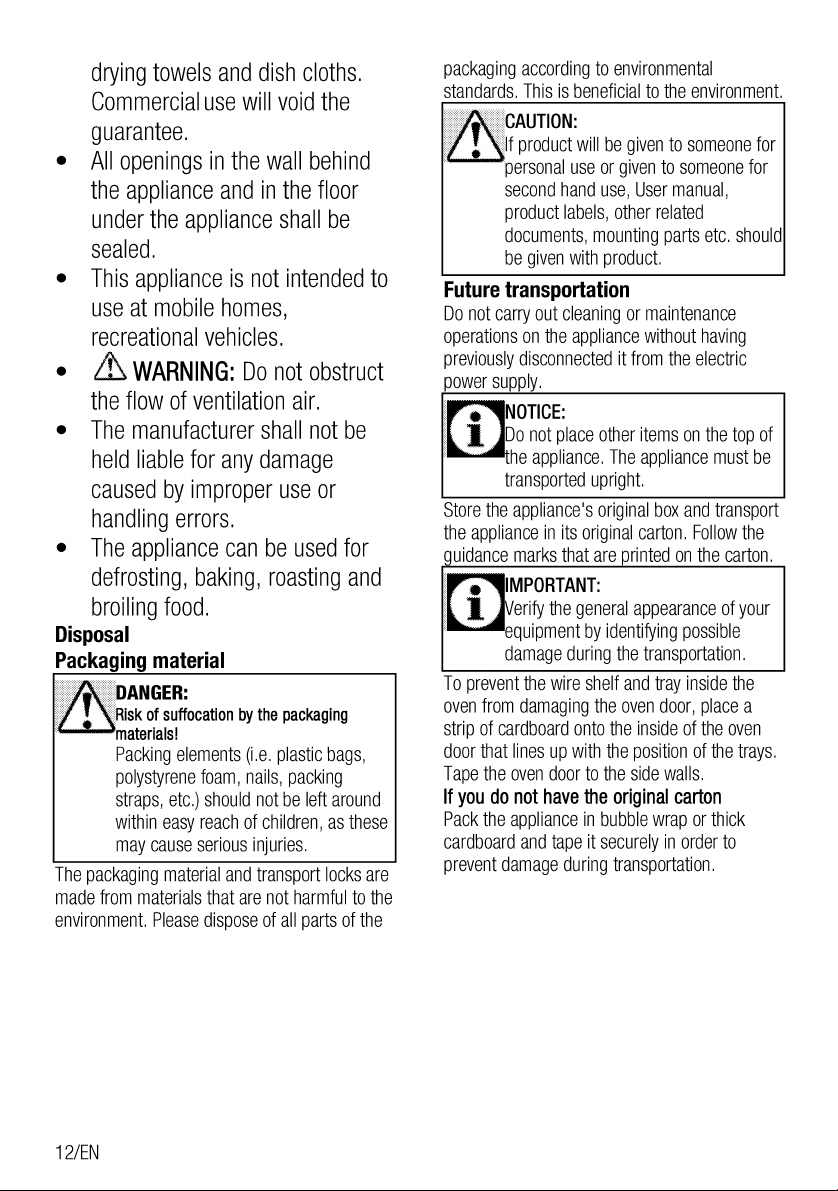 drying towels and dish cloths. Commercial use will void the guarantee.

• All openings in the wall behind the appliance and in the floor under the appliance shall be sealed.
• This appliance is not intended to use at mobile homes, recreational vehicles.
• WARNING: Do not obstruct the flow of ventilation air.
• The manufacturer shall not be held liable for any damage caused by improper use or handling errors.
• The appliance can be used for defrosting, baking, roasting and broiling food.

Disposal

Packaging material

DANGER:
Risk of suffocation by the packaging materials!
Packing elements (i.e. plastic bags, polystyrene foam, nails, packing straps, etc.) should not be left around within easy reach of children, as these may cause serious injuries.

The packaging material and transport locks are made from materials that are not harmful to the environment. Please dispose of all parts of the packaging according to environmental standards. This is beneficial to the environment.

CAUTION:
If product will be given to someone for personal use or given to someone for second hand use, User manual, product labels, other related documents, mounting parts etc. should be given with product.

Future transportation

Do not carry out cleaning or maintenance operations on the appliance without having previously disconnected it from the electric power supply.

NOTICE:
Do not place other items on the top of the appliance. The appliance must be transported upright.

Store the appliance's original box and transport the appliance in its original carton. Follow the guidance marks that are printed on the carton.

IMPORTANT:
Verify the general appearance of your equipment by identifying possible damage during the transportation.

To prevent the wire shelf and tray inside the oven from damaging the oven door, place a strip of cardboard onto the inside of the oven door that lines up with the position of the trays. Tape the oven door to the side walls.

If you do not have the original carton

Pack the appliance in bubble wrap or thick cardboard and tape it securely in order to prevent damage during transportation.

12/EN